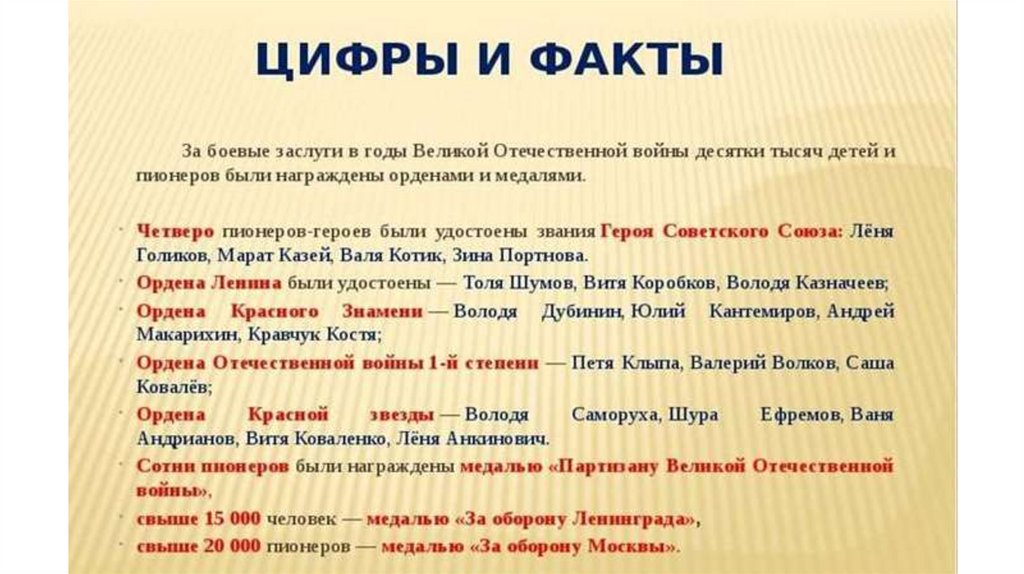 ЦИФРЫ И ФАКТЫ

За боевые заслуги в годы Великой Отечественной войны десятки тысяч детей и пионеров были награждены орденами и медалями.

• Четверо пионеров-героев были удостоены звания Героя Советского Союза: Лёня Голиков, Марат Казей, Валя Котик, Зина Портнова.
• Ордена Ленина были удостоены — Толя Шумов, Витя Коробков, Володя Казначеев;
• Ордена Красного Знамени — Володя Дубинин, Юлий Кантемиров, Андрей Макарихин, Кравчук Костя;
• Ордена Отечественной войны 1-й степени — Петя Клыпа, Валерий Волков, Саша Ковалёв;
• Ордена Красной звезды — Володя Саморуха, Шура Ефремов, Ваня Андрианов, Витя Коваленко, Лёня Анкинович.
• Сотни пионеров были награждены медалью «Партизану Великой Отечественной войны»,
• свыше 15 000 человек — медалью «За оборону Ленинграда»,
• свыше 20 000 пионеров — медалью «За оборону Москвы».